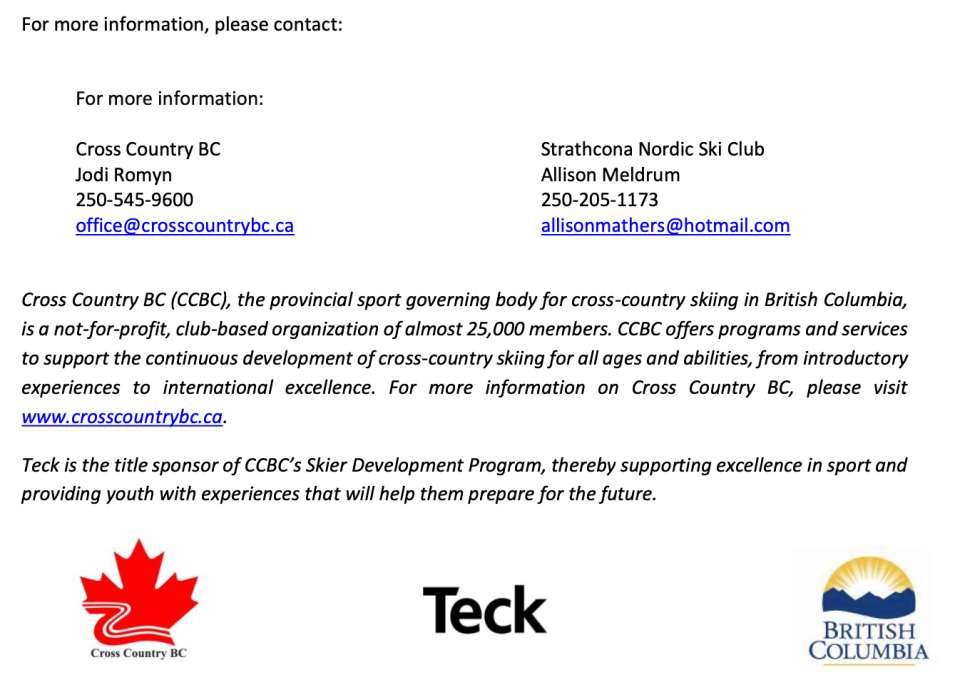 For more information, please contact:

For more information:

Cross Country BC
Jodi Romyn
250-545-9600
office@crosscountrybc.ca

Strathcona Nordic Ski Club
Allison Meldrum
250-205-1173
allisonmathers@hotmail.com

Cross Country BC (CCBC), the provincial sport governing body for cross-country skiing in British Columbia, is a not-for-profit, club-based organization of almost 25,000 members. CCBC offers programs and services to support the continuous development of cross-country skiing for all ages and abilities, from introductory experiences to international excellence. For more information on Cross Country BC, please visit www.crosscountrybc.ca.

Teck is the title sponsor of CCBC's Skier Development Program, thereby supporting excellence in sport and providing youth with experiences that will help them prepare for the future.

Cross Country BC

Teck

BRITISH COLUMBIA